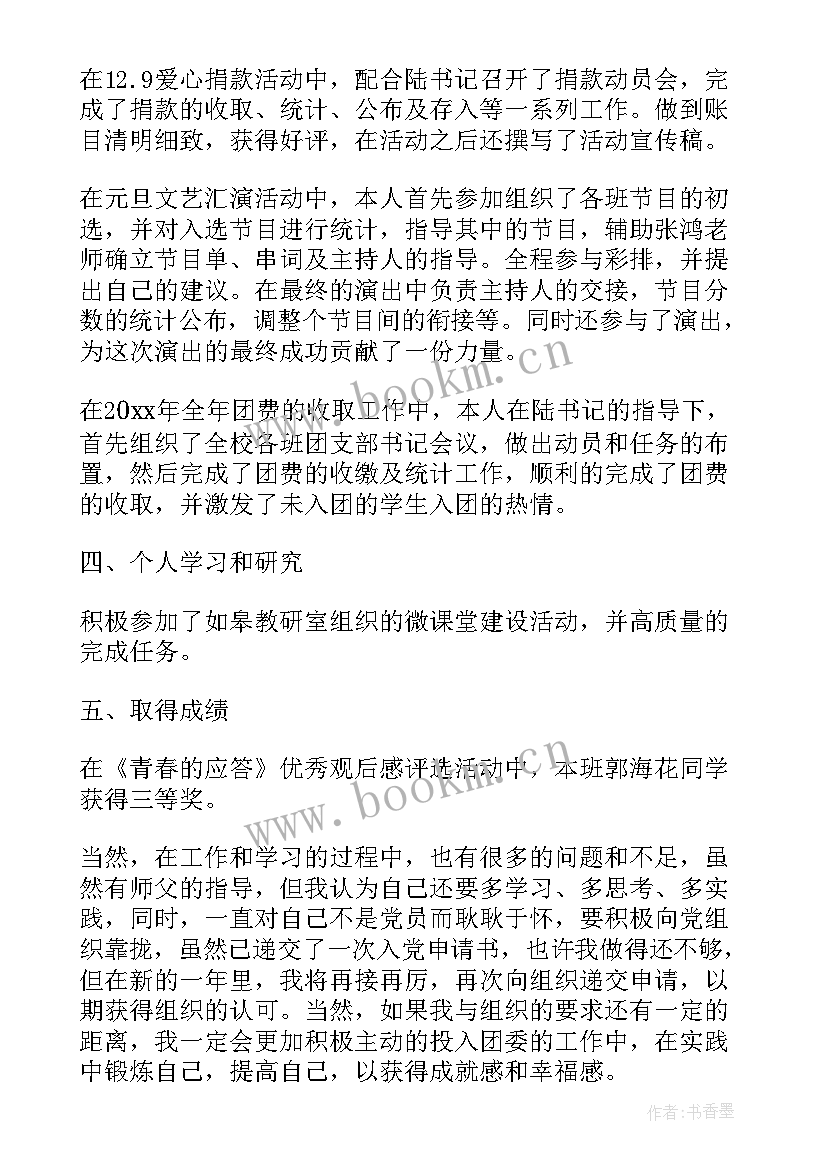 在12.9爱心捐款活动中，配合陆书记召开了捐款动员会，完成了捐款的收取、统计、公布及存入等一系列工作。做到账目清明细致，获得好评，在活动之后还撰写了活动宣传稿。

在元旦文艺汇演活动中，本人首先参加组织了各班节目的初选，并对入选节目进行统计，指导其中的节目，辅助张鸿老师确立节目单、串词及主持人的指导。全程参与彩排，并提出自己的建议。在最终的演出中负责主持人的交接，节目分数的统计公布，调整个节目间的衔接等。同时还参与了演出，为这次演出的最终成功贡献了一份力量。

www.bookm.cn

在20xx年全年团费的收取工作中，本人在陆书记的指导下，首先组织了全校各班团支部书记会议，做出动员和任务的布置，然后完成了团费的收缴及统计工作，顺利的完成了团费的收取，并激发了未入团的学生入团的热情。

四、个人学习和研究

积极参加了如皋教研室组织的微课堂建设活动，并高质量的完成任务。

五、取得成绩

在《青春的应答》优秀观后感评选活动中，本班郭海花同学获得三等奖。

www.bookm.cn

当然，在工作和学习的过程中，也有很多的问题和不足，虽然有师父的指导，但我认为自己还要多学习、多思考、多实践，同时，一直对自己不是党员而耿耿于怀，要积极向党组织靠拢，虽然已递交了一次入党申请书，也许我做得还不够，但在新的一年里，我将再接再厉，再次向组织递交申请，以期获得组织的认可。当然，如果我与组织的要求还有一定的距离，我一定会更加积极主动的投入团委的工作中，在实践中锻炼自己，提高自己，以获得成就感和幸福感。

作者：书香墨